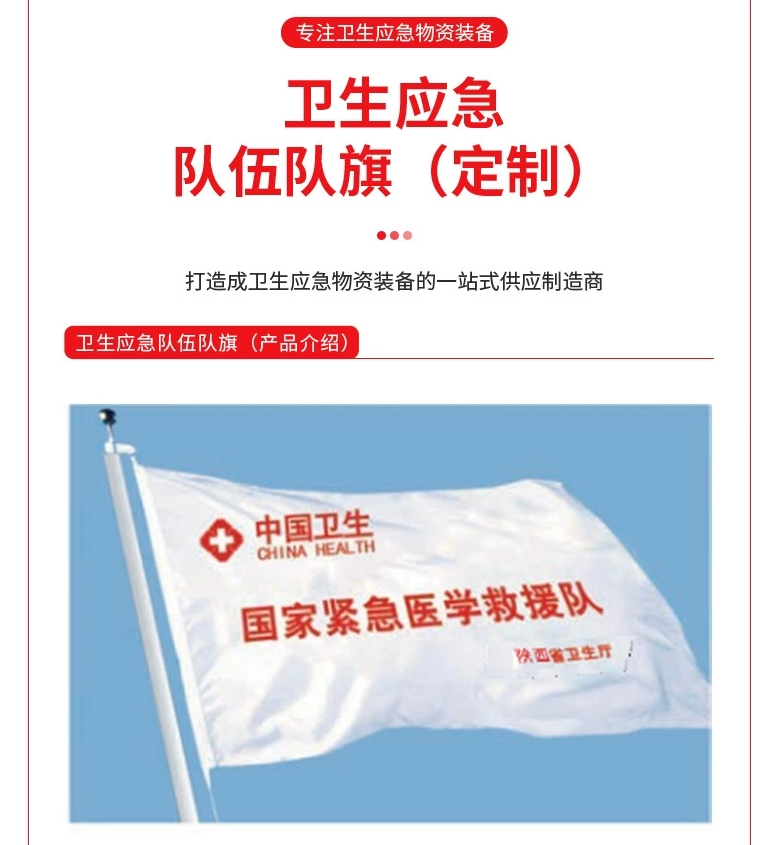 专注卫生应急物资装备

卫生应急
队伍队旗（定制）

打造成卫生应急物资装备的一站式供应制造商

卫生应急队伍队旗（产品介绍）

中国卫生
CHINA HEALTH

国家紧急医学救援队

陕西省卫生厅